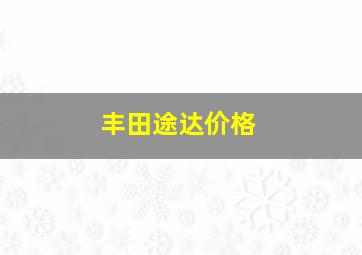 丰田途达价格